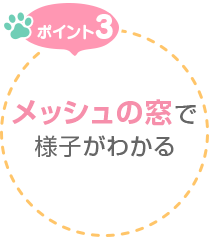 ポイント3

メッシュの窓で
様子がわかる